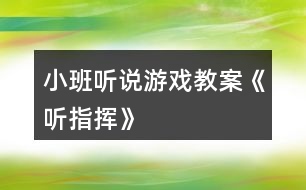 小班听说游戏教案《听指挥》